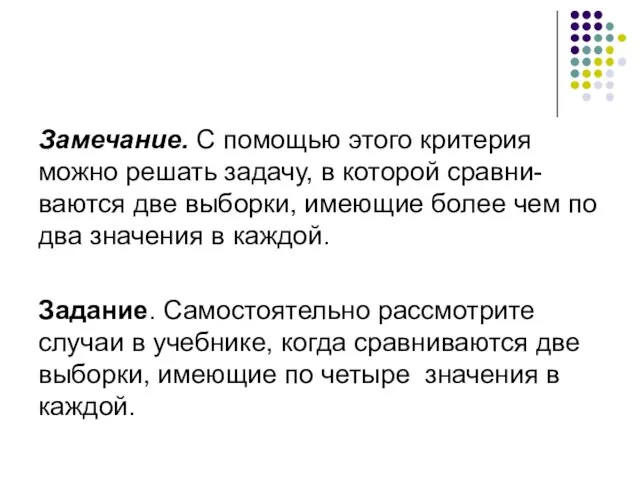 Замечание. С помощью этого критерия можно решать задачу, в которой сравниваются две выборки, имеющие более чем по два значения в каждой.

Задание. Самостоятельно рассмотрите случаи в учебнике, когда сравниваются две выборки, имеющие по четыре значения в каждой.